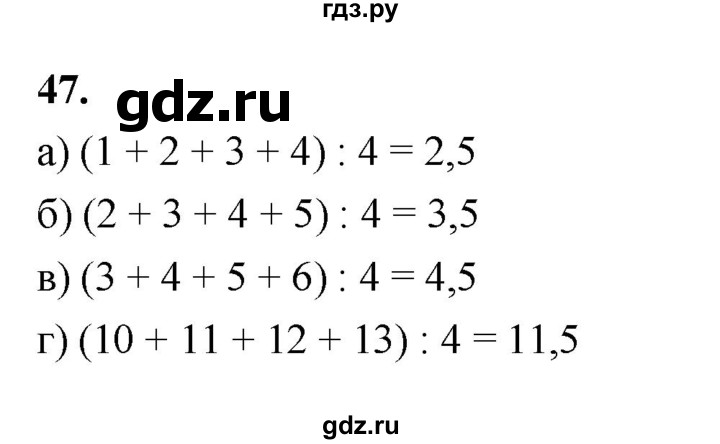 гдз.ру

47. gdz.ru

а) $(1 + 2 + 3 + 4) : 4 = 2,5$

б) $(2 + 3 + 4 + 5) : 4 = 3,5$

в) $(3 + 4 + 5 + 6) : 4 = 4,5$

г) $(10 + 11 + 12 + 13) : 4 = 11,5$

gdz.ru